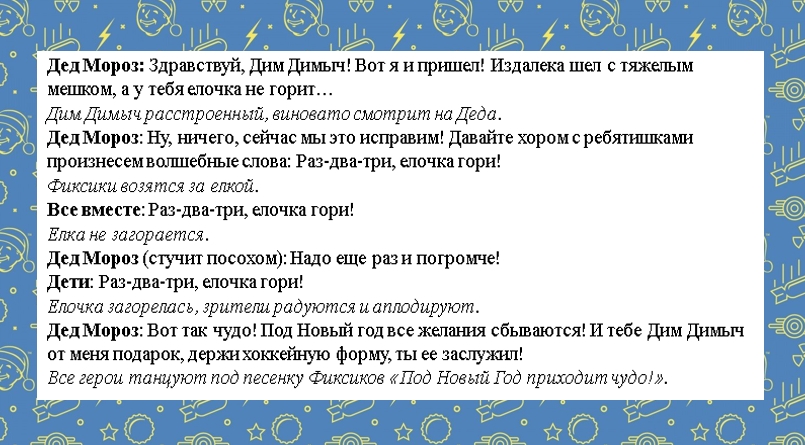 Дед Мороз: Здравствуй, Дим Димыч! Вот я и пришел! Издалека шел с тяжелым мешком, а у тебя елочка не горит…

Дим Димыч расстроенный, виновато смотрит на Деда.

Дед Мороз: Ну, ничего, сейчас мы это исправим! Давайте хором с ребятишками произнесем волшебные слова: Раз-два-три, елочка гори!

Фиксики возятся за елкой.

Все вместе: Раз-два-три, елочка гори!

Елка не загорается.

Дед Мороз (стучит посохом): Надо еще раз и погромче!

Дети: Раз-два-три, елочка гори!

Елочка загорелась, зрители радуются и аплодируют.

Дед Мороз: Вот так чудо! Под Новый год все желания сбываются! И тебе Дим Димыч от меня подарок, держи хоккейную форму, ты ее заслужил!

Все герои танцуют под песенку Фиксиков «Под Новый Год приходит чудо!».